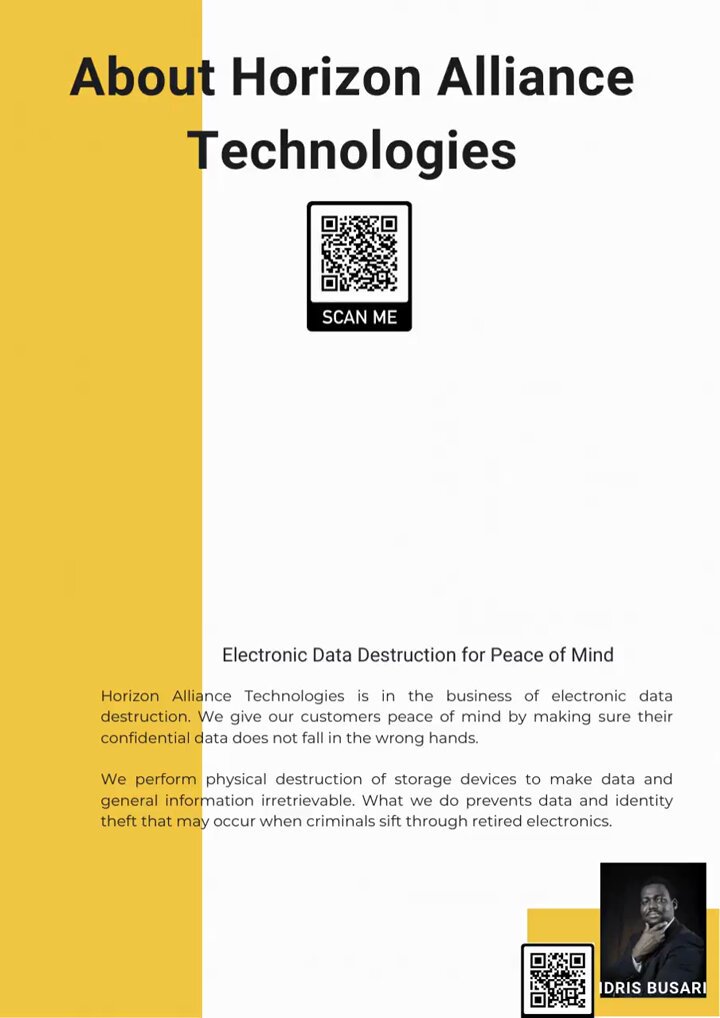 About Horizon Alliance Technologies

SCAN ME

Electronic Data Destruction for Peace of Mind

Horizon Alliance Technologies is in the business of electronic data destruction. We give our customers peace of mind by making sure their confidential data does not fall in the wrong hands.

We perform physical destruction of storage devices to make data and general information irretrievable. What we do prevents data and identity theft that may occur when criminals sift through retired electronics.

IDRIS BUSARI